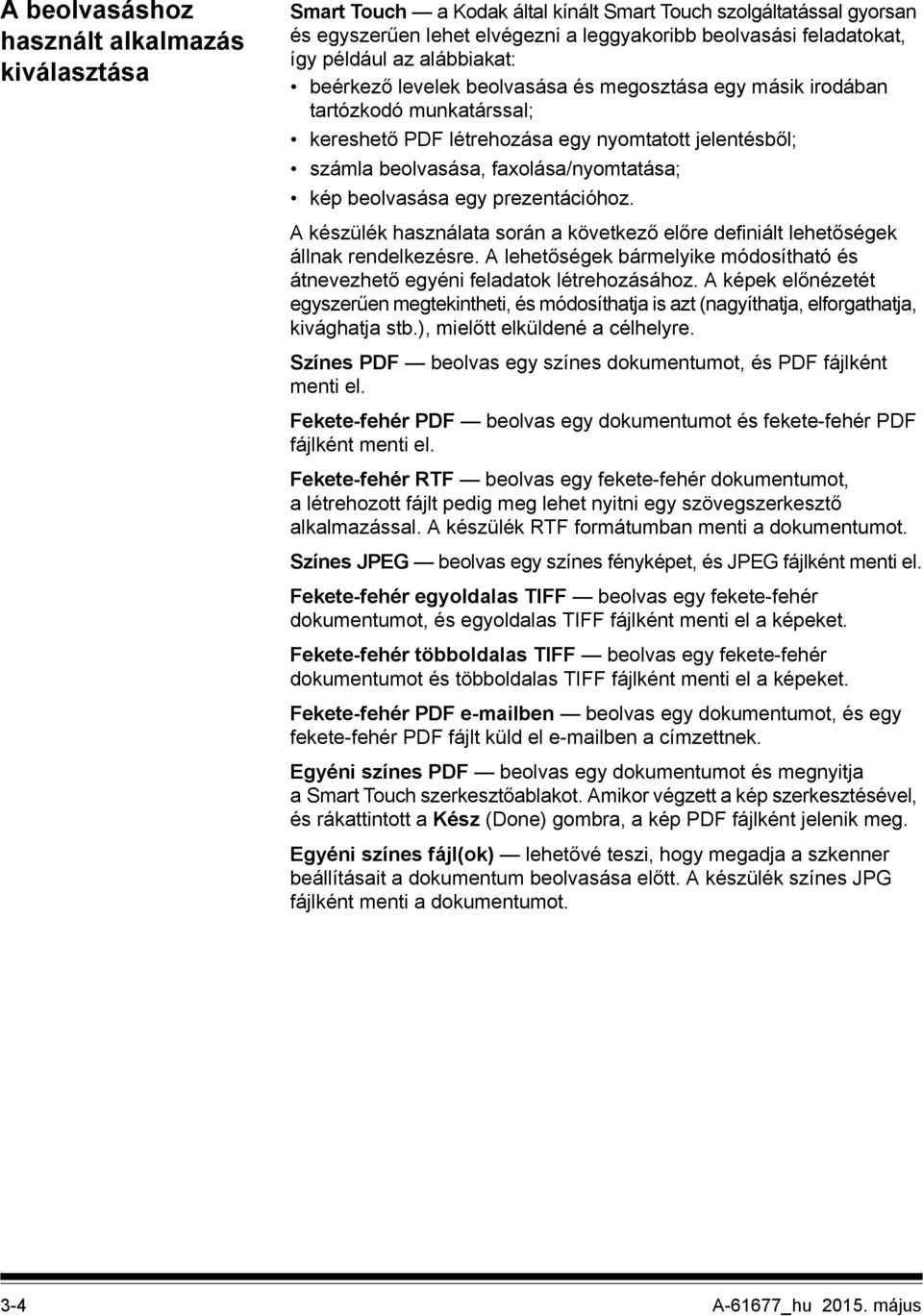 A beolvasáshoz használt alkalmazás kiválasztása

Smart Touch — a Kodak által kínált Smart Touch szolgáltatással gyorsan és egyszerűen lehet elvégezni a leggyakoribb beolvasási feladatokat, így például az alábbiakat:

• beérkező levelek beolvasása és megosztása egy másik irodában tartózkodó munkatárssal;
• kereshető PDF létrehozása egy nyomtatott jelentésből;
• számla beolvasása, faxolása/nyomtatása;
• kép beolvasása egy prezentációhoz.

A készülék használata során a következő előre definiált lehetőségek állnak rendelkezésre. A lehetőségek bármelyike módosítható és átnevezhető egyéni feladatok létrehozásához. A képek előnézetét egyszerűen megtekintheti, és módosíthatja is azt (nagyíthatja, elforgathatja, kivághatja stb.), mielőtt elküldené a célhelyre.

Színes PDF — beolvas egy színes dokumentumot, és PDF fájlként menti el.

Fekete-fehér PDF — beolvas egy dokumentumot és fekete-fehér PDF fájlként menti el.

Fekete-fehér RTF — beolvas egy fekete-fehér dokumentumot, a létrehozott fájlt pedig meg lehet nyitni egy szövegszerkesztő alkalmazással. A készülék RTF formátumban menti a dokumentumot.

Színes JPEG — beolvas egy színes fényképet, és JPEG fájlként menti el.

Fekete-fehér egyoldalas TIFF — beolvas egy fekete-fehér dokumentumot, és egyoldalas TIFF fájlként menti el a képeket.

Fekete-fehér többoldalas TIFF — beolvas egy fekete-fehér dokumentumot és többoldalas TIFF fájlként menti el a képeket.

Fekete-fehér PDF e-mailben — beolvas egy dokumentumot, és egy fekete-fehér PDF fájlt küld el e-mailben a címzettnek.

Egyéni színes PDF — beolvas egy dokumentumot és megnyitja a Smart Touch szerkesztőablakot. Amikor végzett a kép szerkesztésével, és rákattintott a Kész (Done) gombra, a kép PDF fájlként jelenik meg.

Egyéni színes fájl(ok) — lehetővé teszi, hogy megadja a szkenner beállításait a dokumentum beolvasása előtt. A készülék színes JPG fájlként menti a dokumentumot.

3-4 A-61677_hu 2015. május